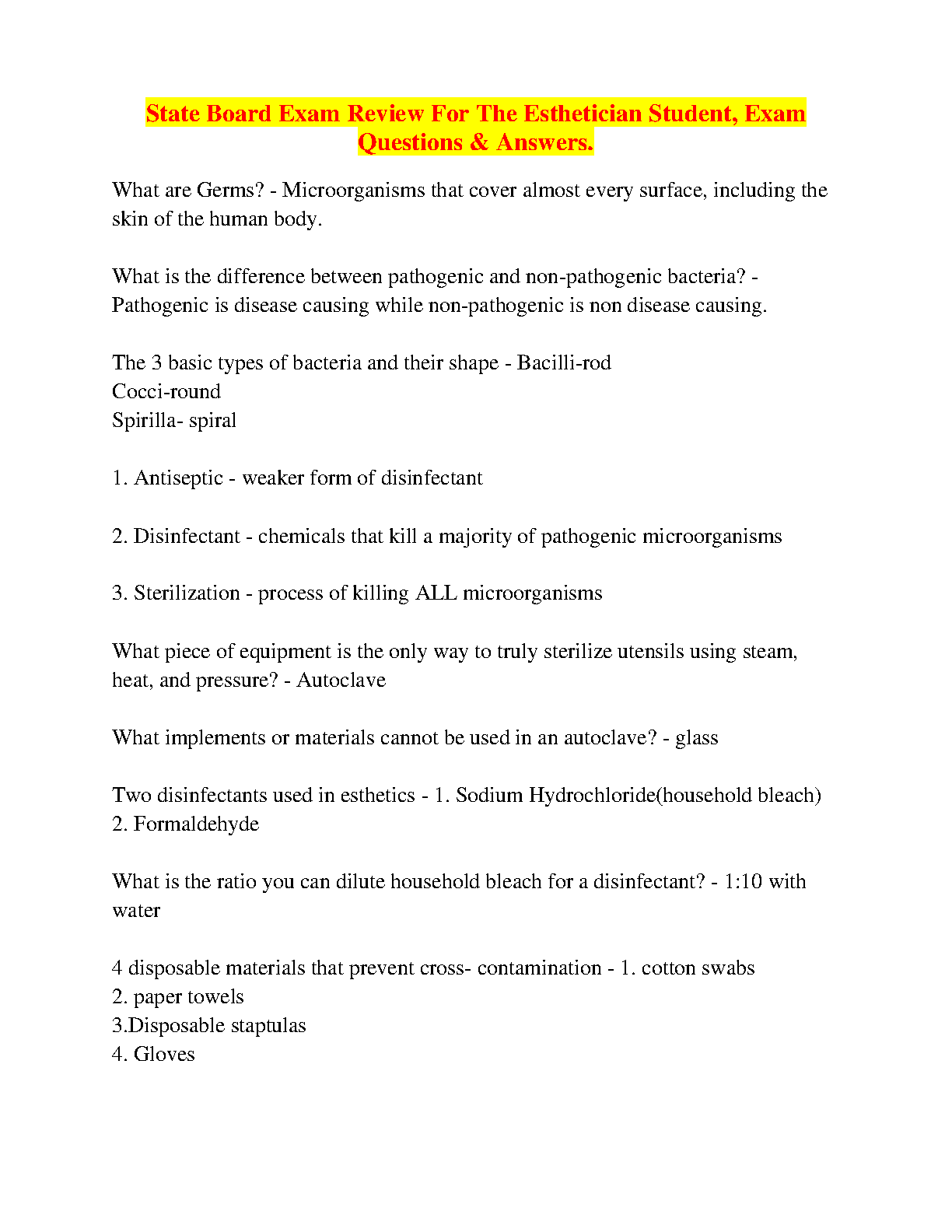 State Board Exam Review For The Esthetician Student, Exam Questions & Answers.

What are Germs? - Microorganisms that cover almost every surface, including the skin of the human body.

What is the difference between pathogenic and non-pathogenic bacteria? - Pathogenic is disease causing while non-pathogenic is non disease causing.

The 3 basic types of bacteria and their shape - Bacilli-rod
Cocci-round
Spirilla- spiral

1. Antiseptic - weaker form of disinfectant

2. Disinfectant - chemicals that kill a majority of pathogenic microorganisms

3. Sterilization - process of killing ALL microorganisms

What piece of equipment is the only way to truly sterilize utensils using steam, heat, and pressure? - Autoclave

What implements or materials cannot be used in an autoclave? - glass

Two disinfectants used in esthetics - 1. Sodium Hydrochloride(household bleach)
2. Formaldehyde

What is the ratio you can dilute household bleach for a disinfectant? - 1:10 with water

4 disposable materials that prevent cross- contamination - 1. cotton swabs
2. paper towels
3.Disposable staptulas
4. Gloves